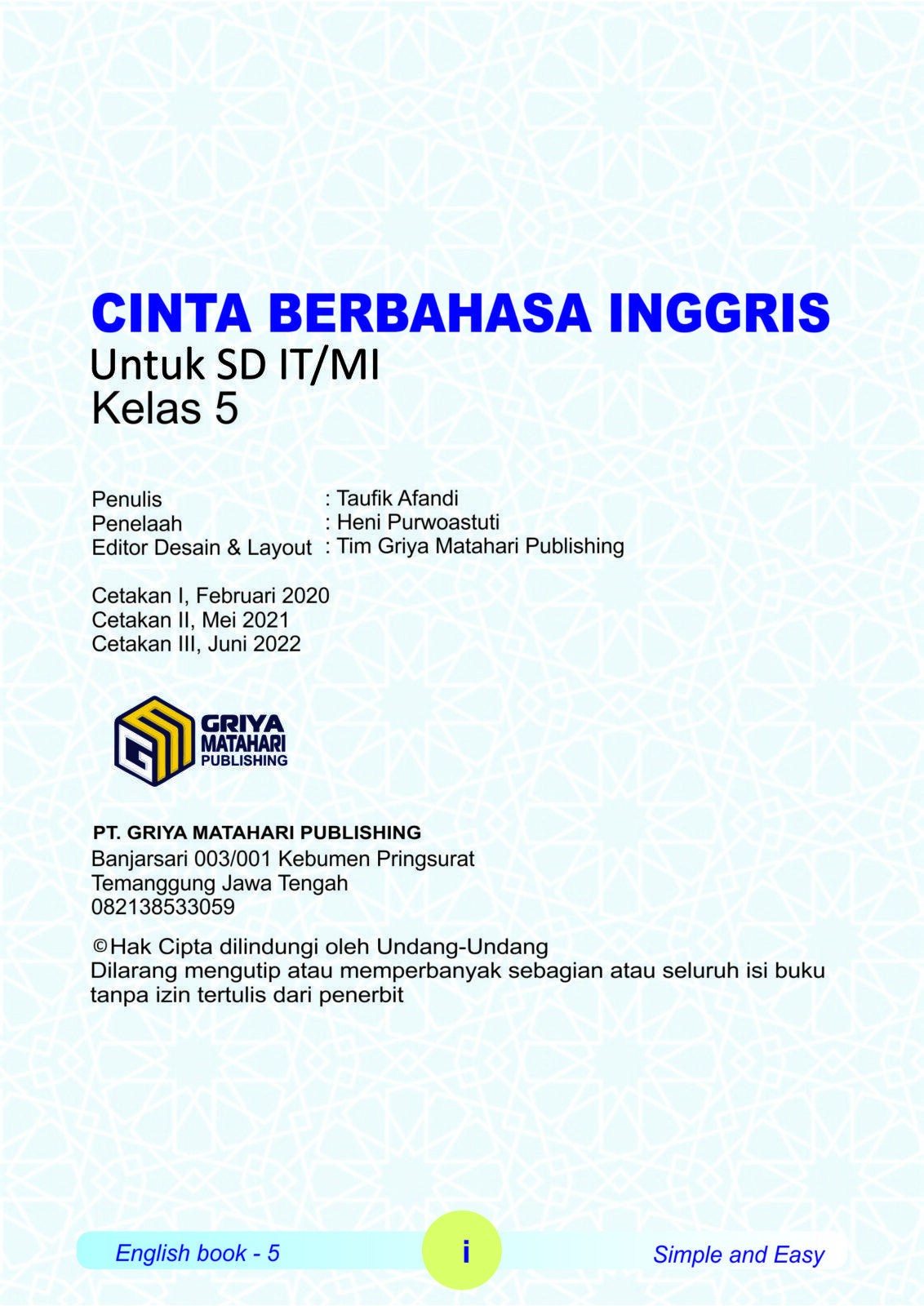 CINTA BERBAHASA INGGRIS
Untuk SD IT/MI
Kelas 5

Penulis : Taufik Afandi
Penelaah : Heni Purwoastuti
Editor Desain & Layout : Tim Griya Matahari Publishing

Cetakan I, Februari 2020
Cetakan II, Mei 2021
Cetakan III, Juni 2022

GRIYA MATAHARI PUBLISHING

PT. GRIYA MATAHARI PUBLISHING
Banjarsari 003/001 Kebumen Pringsurat
Temanggung Jawa Tengah
082138533059

©Hak Cipta dilindungi oleh Undang-Undang
Dilarang mengutip atau memperbanyak sebagian atau seluruh isi buku tanpa izin tertulis dari penerbit

English book - 5 i Simple and Easy